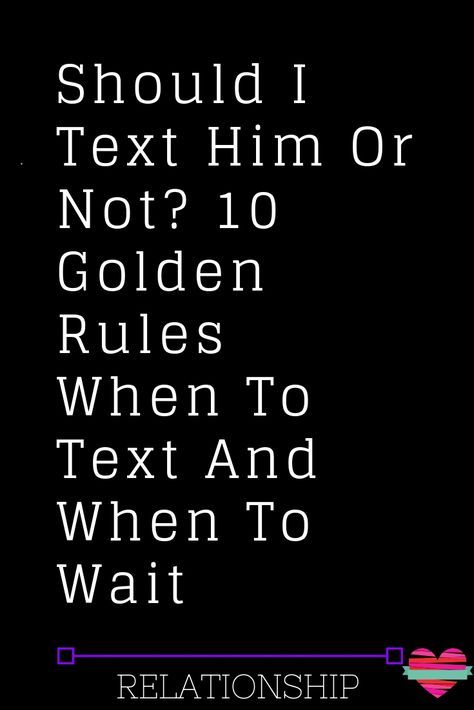 Should I Text Him Or Not? 10 Golden Rules When To Text And When To Wait

RELATIONSHIP